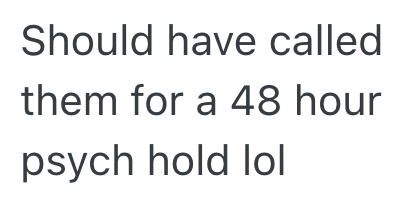 Should have called them for a 48 hour psych hold lol